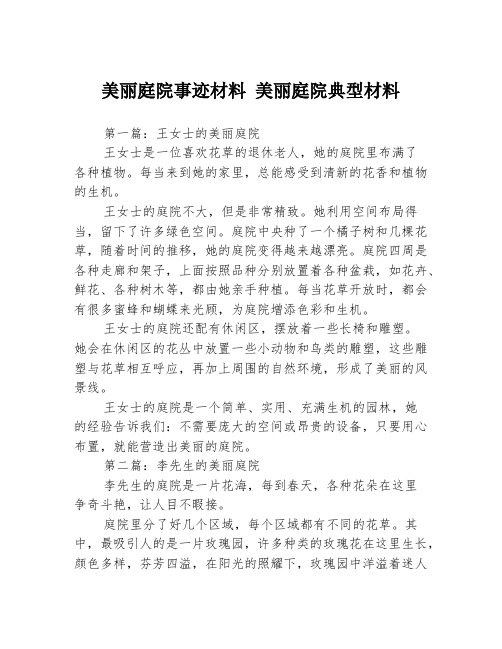 美丽庭院事迹材料 美丽庭院典型材料

第一篇：王女士的美丽庭院

王女士是一位喜欢花草的退休老人，她的庭院里布满了各种植物。每当来到她的家里，总能感受到清新的花香和植物的生机。

王女士的庭院不大，但是非常精致。她利用空间布局得当，留下了许多绿色空间。庭院中央种了一个橘子树和几棵花草，随着时间的推移，她的庭院变得越来越漂亮。庭院四周是各种走廊和架子，上面按照品种分别放置着各种盆栽，如花卉、鲜花、各种树木等，都由她亲手种植。每当花草开放时，都会有很多蜜蜂和蝴蝶来光顾，为庭院增添色彩和生机。

王女士的庭院还配有休闲区，摆放着一些长椅和雕塑。她会在休闲区的花丛中放置一些小动物和鸟类的雕塑，这些雕塑与花草相互呼应，再加上周围的自然环境，形成了美丽的风景线。

王女士的庭院是一个简单、实用、充满生机的园林，她的经验告诉我们：不需要庞大的空间或昂贵的设备，只要用心布置，就能营造出美丽的庭院。

第二篇：李先生的美丽庭院

李先生的庭院是一片花海，每到春天，各种花朵在这里争奇斗艳，让人目不暇接。

庭院里分了好几个区域，每个区域都有不同的花草。其中，最吸引人的是一片玫瑰园，许多种类的玫瑰花在这里生长，颜色多样，芬芳四溢，在阳光的照耀下，玫瑰园中洋溢着迷人